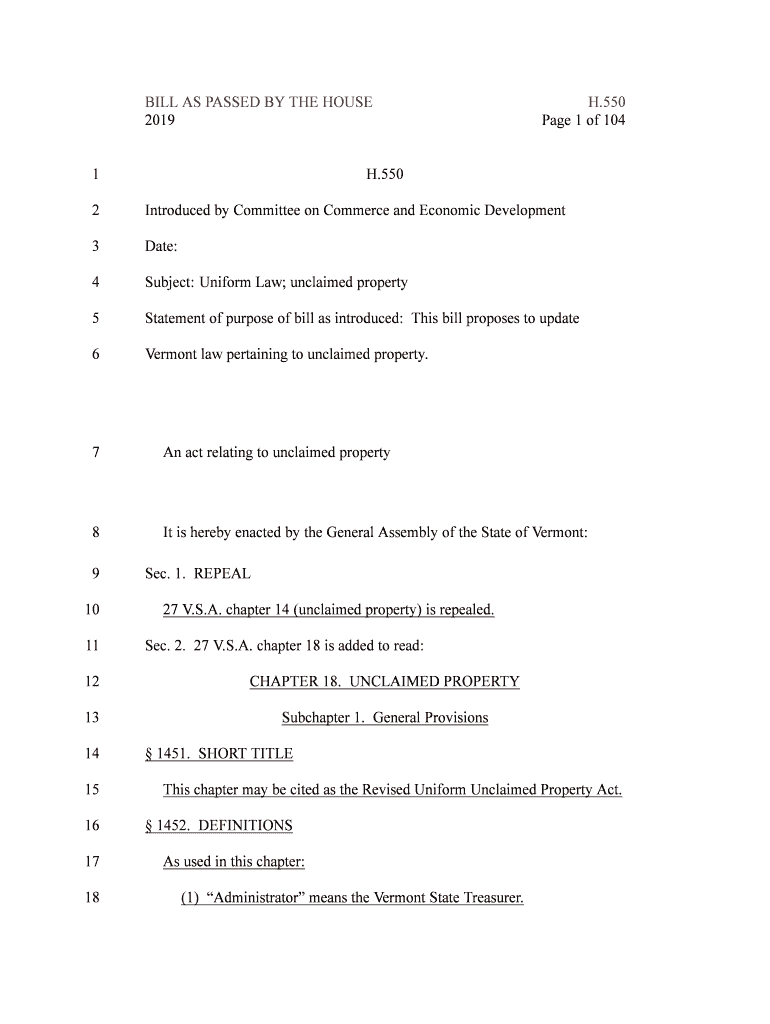 BILL AS PASSED BY THE HOUSE H.550
2019 Page 1 of 104

1 H.550

2 Introduced by Committee on Commerce and Economic Development

3 Date:

4 Subject: Uniform Law; unclaimed property

5 Statement of purpose of bill as introduced: This bill proposes to update

6 Vermont law pertaining to unclaimed property.

7 An act relating to unclaimed property

8 It is hereby enacted by the General Assembly of the State of Vermont:

9 Sec. 1. REPEAL

10 27 V.S.A. chapter 14 (unclaimed property) is repealed.

11 Sec. 2. 27 V.S.A. chapter 18 is added to read:

12 CHAPTER 18. UNCLAIMED PROPERTY

13 Subchapter 1. General Provisions

14 § 1451. SHORT TITLE

15 This chapter may be cited as the Revised Uniform Unclaimed Property Act.

16 § 1452. DEFINITIONS

17 As used in this chapter:

18 (1) "Administrator" means the Vermont State Treasurer.